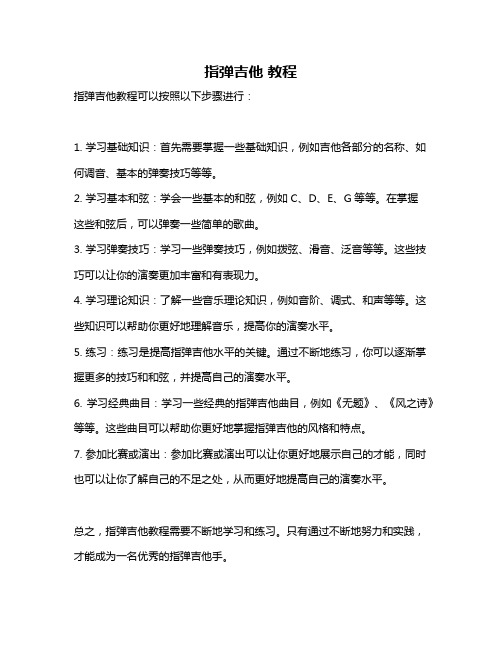 指弹吉他 教程

指弹吉他教程可以按照以下步骤进行：

1. 学习基础知识：首先需要掌握一些基础知识，例如吉他各部分的名称、如何调音、基本的弹奏技巧等等。

2. 学习基本和弦：学会一些基本的和弦，例如 C、D、E、G 等等。在掌握这些和弦后，可以弹奏一些简单的歌曲。

3. 学习弹奏技巧：学习一些弹奏技巧，例如拨弦、滑音、泛音等等。这些技巧可以让你的演奏更加丰富和有表现力。

4. 学习理论知识：了解一些音乐理论知识，例如音阶、调式、和声等等。这些知识可以帮助你更好地理解音乐，提高你的演奏水平。

5. 练习：练习是提高指弹吉他水平的关键。通过不断地练习，你可以逐渐掌握更多的技巧和和弦，并提高自己的演奏水平。

6. 学习经典曲目：学习一些经典的指弹吉他曲目，例如《无题》、《风之诗》等等。这些曲目可以帮助你更好地掌握指弹吉他的风格和特点。

7. 参加比赛或演出：参加比赛或演出可以让你更好地展示自己的才能，同时也可以让你了解自己的不足之处，从而更好地提高自己的演奏水平。

总之，指弹吉他教程需要不断地学习和练习。只有通过不断地努力和实践，才能成为一名优秀的指弹吉他手。